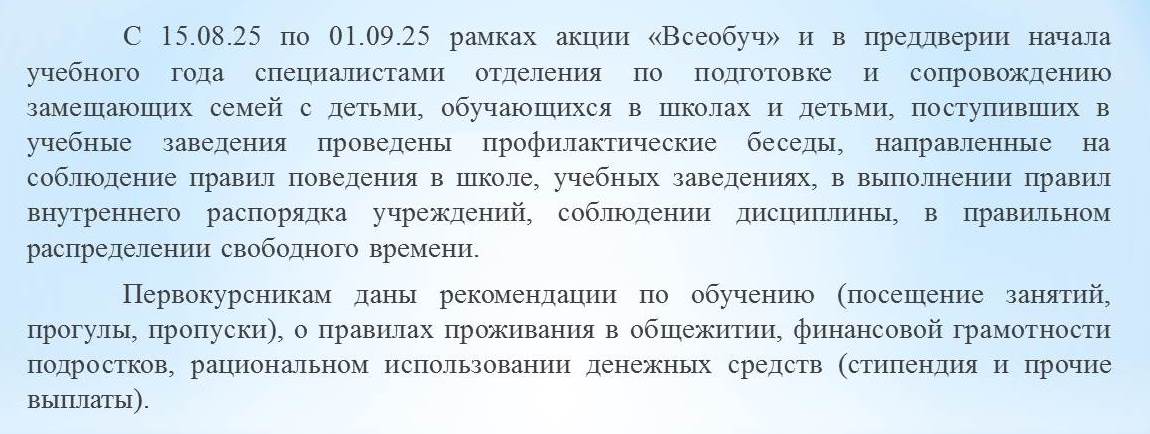 С 15.08.25 по 01.09.25 рамках акции «Всеобуч» и в преддверии начала учебного года специалистами отделения по подготовке и сопровождению замещающих семей с детьми, обучающихся в школах и детьми, поступивших в учебные заведения проведены профилактические беседы, направленные на соблюдение правил поведения в школе, учебных заведениях, в выполнении правил внутреннего распорядка учреждений, соблюдении дисциплины, в правильном распределении свободного времени.

Первокурсникам даны рекомендации по обучению (посещение занятий, прогулы, пропуски), о правилах проживания в общежитии, финансовой грамотности подростков, рациональном использовании денежных средств (стипендия и прочие выплаты).